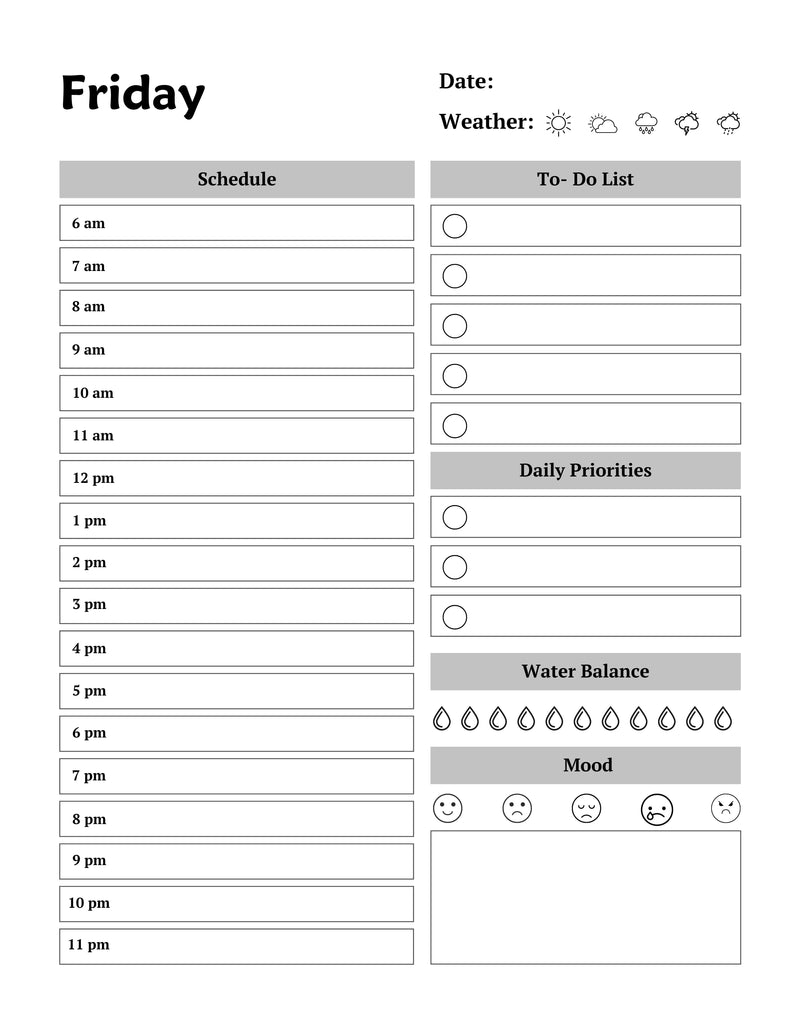 Friday

Date:

Weather:

Schedule

6 am
7 am
8 am
9 am
10 am
11 am
12 pm
1 pm
2 pm
3 pm
4 pm
5 pm
6 pm
7 pm
8 pm
9 pm
10 pm
11 pm

To- Do List

Daily Priorities

Water Balance

Mood